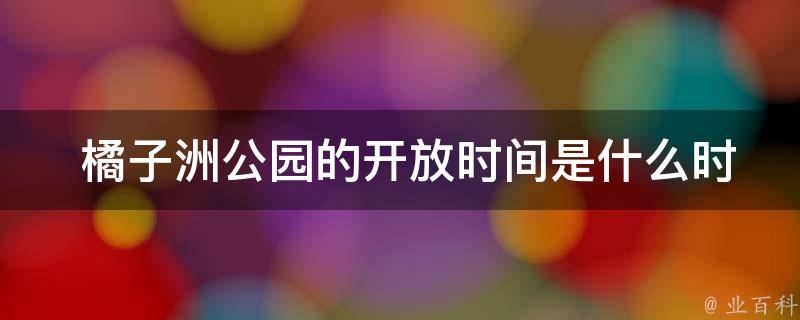 橘子洲公园的开放时间是什么时

@ 业百科